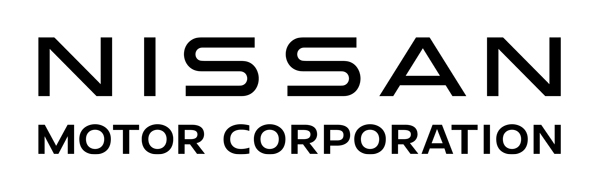 NISSAN
MOTOR CORPORATION